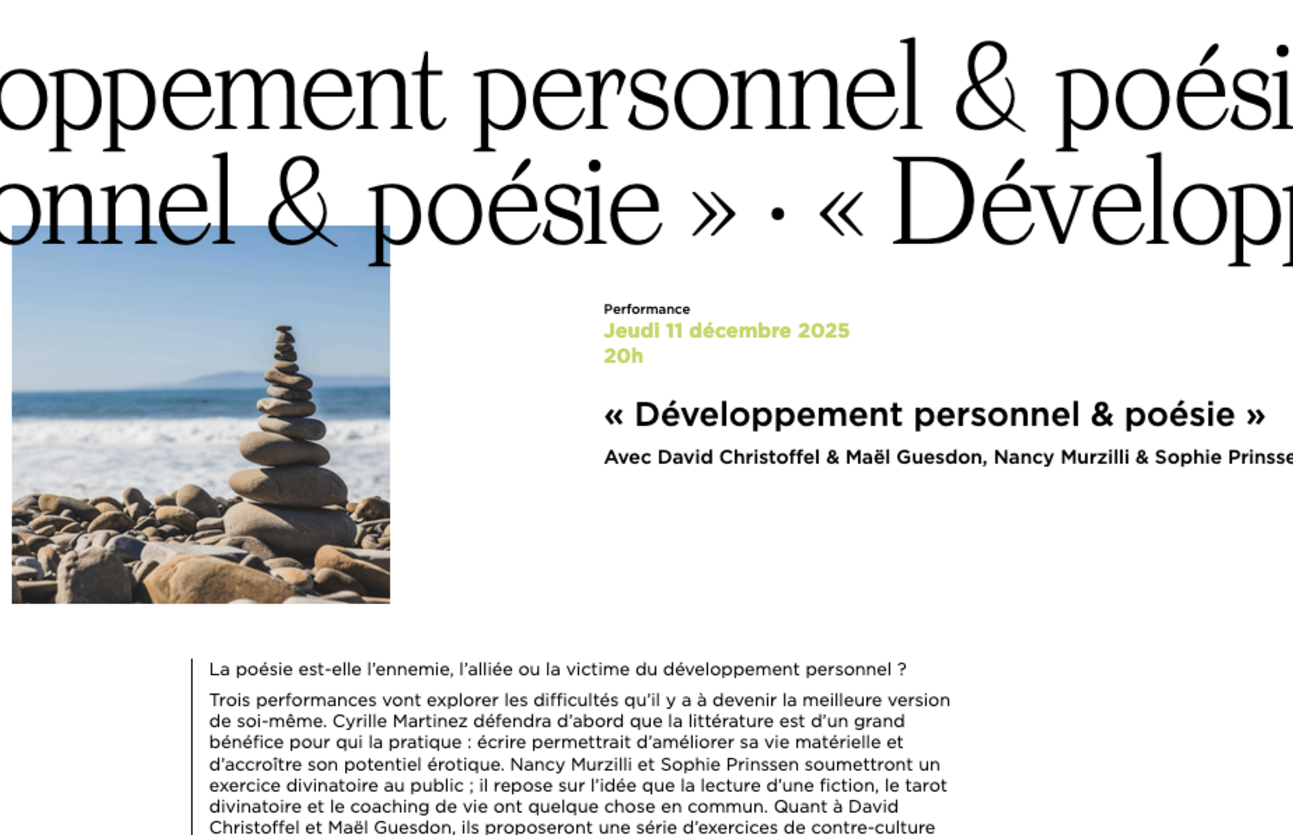 oppement personnel & poési
onnel & poésie » · « Dévelop

Performance
Jeudi 11 décembre 2025
20h

« Développement personnel & poésie »

Avec David Christoffel & Maël Guesdon, Nancy Murzilli & Sophie Prinsse

La poésie est-elle l'ennemie, l'alliée ou la victime du développement personnel ?

Trois performances vont explorer les difficultés qu'il y a à devenir la meilleure version de soi-même. Cyrille Martinez défendra d'abord que la littérature est d'un grand bénéfice pour qui la pratique : écrire permettrait d'améliorer sa vie matérielle et d'accroître son potentiel érotique. Nancy Murzilli et Sophie Prinssen soumettront un exercice divinatoire au public ; il repose sur l'idée que la lecture d'une fiction, le tarot divinatoire et le coaching de vie ont quelque chose en commun. Quant à David Christoffel et Maël Guesdon, ils proposeront une série d'exercices de contre-culture